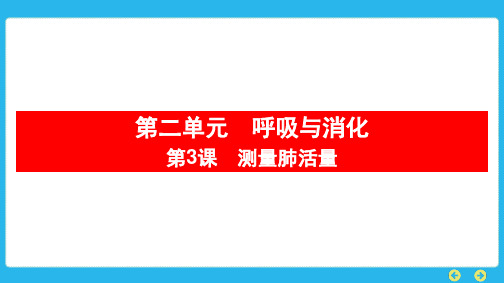 第二单元　呼吸与消化
第3课　测量肺活量